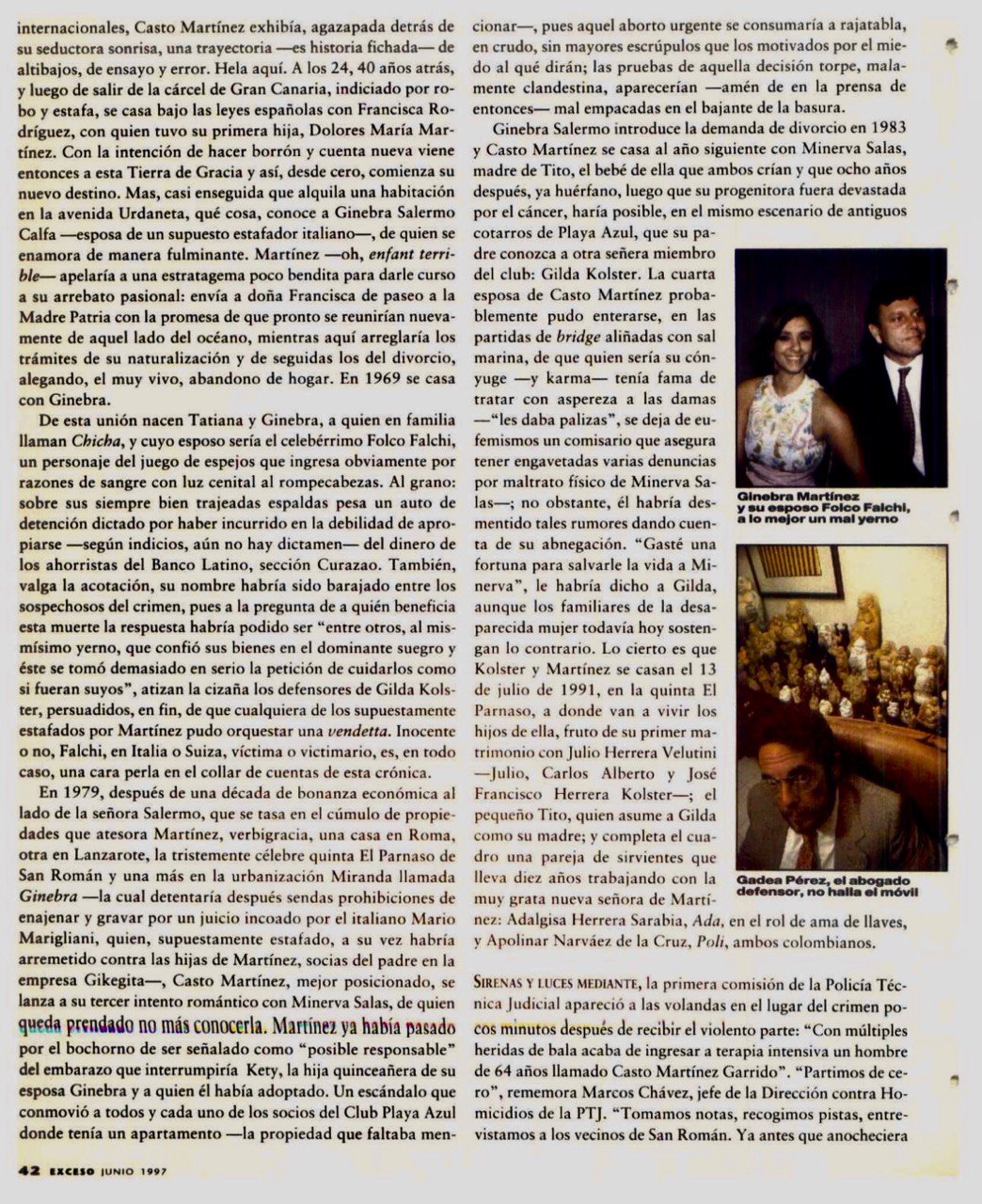 internacionales, Casto Martínez exhibía, agazapada detrás de su seductora sonrisa, una trayectoria —es historia fichada— de altibajos, de ensayo y error. Hela aquí. A los 24, 40 años atrás, y luego de salir de la cárcel de Gran Canaria, indiciado por robo y estafa, se casa bajo las leyes españolas con Francisca Rodríguez, con quien tuvo su primera hija, Dolores María Martínez. Con la intención de hacer borrón y cuenta nueva viene entonces a esta Tierra de Gracia y así, desde cero, comienza su nuevo destino. Mas, casi enseguida que alquila una habitación en la avenida Urdaneta, qué cosa, conoce a Ginebra Salermo Calfa —esposa de un supuesto estafador italiano—, de quien se enamora de manera fulminante. Martínez —oh, enfant terrible— apelaría a una estratagema poco bendita para darle curso a su arrebato pasional: envía a doña Francisca de paseo a la Madre Patria con la promesa de que pronto se reunirían nuevamente de aquel lado del océano, mientras aquí arreglaría los trámites de su naturalización y de seguidas los del divorcio, alegando, el muy vivo, abandono de hogar. En 1969 se casa con Ginebra.

De esta unión nacen Tatiana y Ginebra, a quien en familia llaman Chicha, y cuyo esposo sería el celebérrimo Folco Falchi, un personaje del juego de espejos que ingresa obviamente por razones de sangre con luz cenital al rompecabezas. Al grano: sobre sus siempre bien trajeadas espaldas pesa un auto de detención dictado por haber incurrido en la debilidad de apropiarse —según indicios, aún no hay dictamen— del dinero de los ahorristas del Banco Latino, sección Curazao. También, valga la acotación, su nombre habría sido barajado entre los sospechosos del crimen, pues a la pregunta de a quién beneficia esta muerte la respuesta habría podido ser "entre otros, al mismísimo yerno, que confió sus bienes en el dominante suegro y éste se tomó demasiado en serio la petición de cuidarlos como si fueran suyos", atizan la cizaña los defensores de Gilda Kolster, persuadidos, en fin, de que cualquiera de los supuestamente estafados por Martínez pudo orquestar una vendetta. Inocente o no, Falchi, en Italia o Suiza, víctima o victimario, es, en todo caso, una cara perla en el collar de cuentas de esta crónica.

En 1979, después de una década de bonanza económica al lado de la señora Salermo, que se tasa en el cúmulo de propiedades que atesora Martínez, verbigracia, una casa en Roma, otra en Lanzarote, la tristemente célebre quinta El Parnaso de San Román y una más en la urbanización Miranda llamada Ginebra —la cual detentaría después sendas prohibiciones de enajenar y gravar por un juicio incoado por el italiano Mario Marigliani, quien, supuestamente estafado, a su vez habría arremetido contra las hijas de Martínez, socias del padre en la empresa Gikegita—, Casto Martínez, mejor posicionado, se lanza a su tercer intento romántico con Minerva Salas, de quien queda prendado no más conocerla. Martínez ya había pasado por el bochorno de ser señalado como "posible responsable" del embarazo que interrumpiría Kety, la hija quinceañera de su esposa Ginebra y a quien él había adoptado. Un escándalo que conmovió a todos y cada uno de los socios del Club Playa Azul donde tenía un apartamento —la propiedad que faltaba mencionar—, pues aquel aborto urgente se consumaría a rajatabla, en crudo, sin mayores escrúpulos que los motivados por el miedo al qué dirán; las pruebas de aquella decisión torpe, malamente clandestina, aparecerían —amén de en la prensa de entonces— mal empacadas en el bajante de la basura.

Ginebra Salermo introduce la demanda de divorcio en 1983 y Casto Martínez se casa al año siguiente con Minerva Salas, madre de Tito, el bebé de ella que ambos crían y que ocho años después, ya huérfano, luego que su progenitora fuera devastada por el cáncer, haría posible, en el mismo escenario de antiguos cotarros de Playa Azul, que su padre conozca a otra señera miembro del club: Gilda Kolster. La cuarta esposa de Casto Martínez probablemente pudo enterarse, en las partidas de bridge aliñadas con sal marina, de que quien sería su cónyuge —y karma— tenía fama de tratar con aspereza a las damas —"les daba palizas", se deja de eufemismos un comisario que asegura tener engavetadas varias denuncias por maltrato físico de Minerva Salas—; no obstante, él habría desmentido tales rumores dando cuenta de su abnegación. "Gasté una fortuna para salvarle la vida a Minerva", le habría dicho a Gilda, aunque los familiares de la desaparecida mujer todavía hoy sostengan lo contrario. Lo cierto es que Kolster y Martínez se casan el 13 de julio de 1991, en la quinta El Parnaso, a donde van a vivir los hijos de ella, fruto de su primer matrimonio con Julio Herrera Velutini —Julio, Carlos Alberto y José Francisco Herrera Kolster—; el pequeño Tito, quien asume a Gilda como su madre; y completa el cuadro una pareja de sirvientes que lleva diez años trabajando con la muy grata nueva señora de Martínez: Adalgisa Herrera Sarabia, Ada, en el rol de ama de llaves, y Apolinar Narváez de la Cruz, Poli, ambos colombianos.

Ginebra Martínez y su esposo Folco Falchi, a lo mejor un mal yerno

Gadea Pérez, el abogado defensor, no halla el móvil

SIRENAS Y LUCES MEDIANTE, la primera comisión de la Policía Técnica Judicial apareció a las volandas en el lugar del crimen pocos minutos después de recibir el violento parte: "Con múltiples heridas de bala acaba de ingresar a terapia intensiva un hombre de 64 años llamado Casto Martínez Garrido". "Partimos de cero", rememora Marcos Chávez, jefe de la Dirección contra Homicidios de la PTJ. "Tomamos notas, recogimos pistas, entrevistamos a los vecinos de San Román. Ya antes que anocheciera

42 EXCESO JUNIO 1997